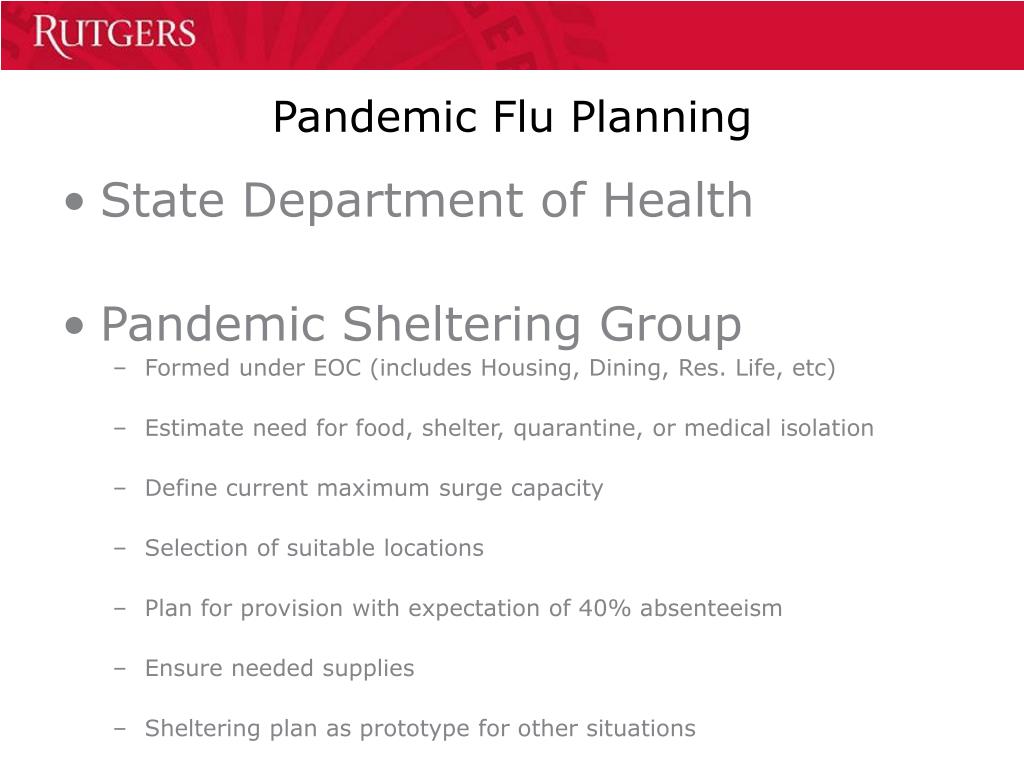 RUTGERS

Pandemic Flu Planning

• State Department of Health

• Pandemic Sheltering Group

– Formed under EOC (includes Housing, Dining, Res. Life, etc)

– Estimate need for food, shelter, quarantine, or medical isolation

– Define current maximum surge capacity

– Selection of suitable locations

– Plan for provision with expectation of 40% absenteeism

– Ensure needed supplies

– Sheltering plan as prototype for other situations